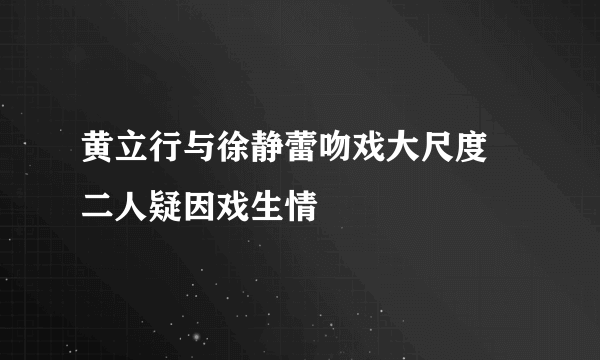 黄立行与徐静蕾吻戏大尺度
二人疑因戏生情